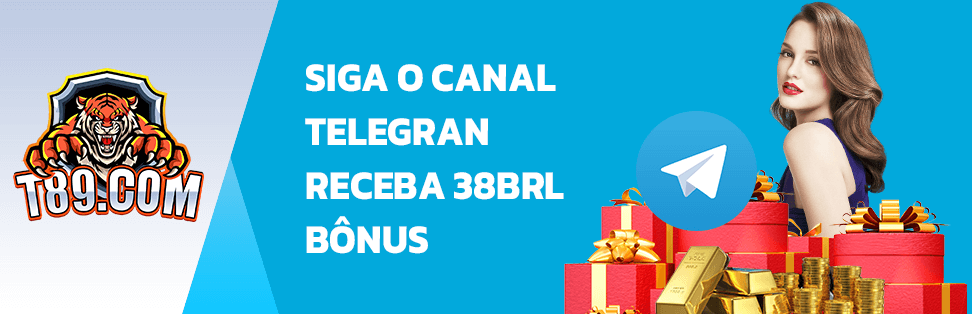 T89.COM

SIGA O CANAL TELEGRAN RECEBA 38BRL BÔNUS